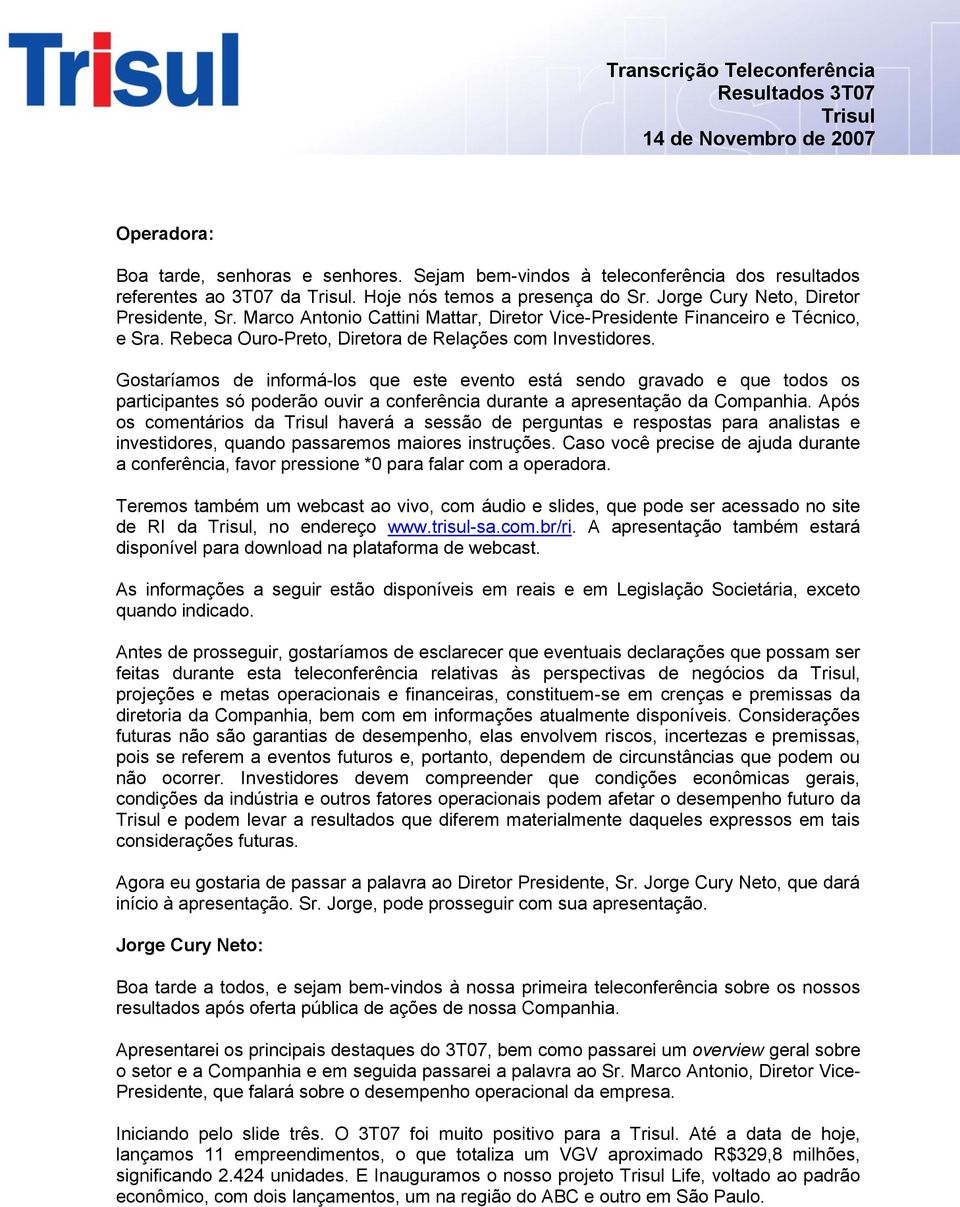 Trisul

Transcrição Teleconferência
Resultados 3T07
Trisul
14 de Novembro de 2007

Operadora:

Boa tarde, senhoras e senhores. Sejam bem-vindos à teleconferência dos resultados referentes ao 3T07 da Trisul. Hoje nós temos a presença do Sr. Jorge Cury Neto, Diretor Presidente, Sr. Marco Antonio Cattini Mattar, Diretor Vice-Presidente Financeiro e Técnico, e Sra. Rebeca Ouro-Preto, Diretora de Relações com Investidores.

Gostaríamos de informá-los que este evento está sendo gravado e que todos os participantes só poderão ouvir a conferência durante a apresentação da Companhia. Após os comentários da Trisul haverá a sessão de perguntas e respostas para analistas e investidores, quando passaremos maiores instruções. Caso você precise de ajuda durante a conferência, favor pressione *0 para falar com a operadora.

Teremos também um webcast ao vivo, com áudio e slides, que pode ser acessado no site de RI da Trisul, no endereço www.trisul-sa.com.br/ri. A apresentação também estará disponível para download na plataforma de webcast.

As informações a seguir estão disponíveis em reais e em Legislação Societária, exceto quando indicado.

Antes de prosseguir, gostaríamos de esclarecer que eventuais declarações que possam ser feitas durante esta teleconferência relativas às perspectivas de negócios da Trisul, projeções e metas operacionais e financeiras, constituem-se em crenças e premissas da diretoria da Companhia, bem com em informações atualmente disponíveis. Considerações futuras não são garantias de desempenho, elas envolvem riscos, incertezas e premissas, pois se referem a eventos futuros e, portanto, dependem de circunstâncias que podem ou não ocorrer. Investidores devem compreender que condições econômicas gerais, condições da indústria e outros fatores operacionais podem afetar o desempenho futuro da Trisul e podem levar a resultados que diferem materialmente daqueles expressos em tais considerações futuras.

Agora eu gostaria de passar a palavra ao Diretor Presidente, Sr. Jorge Cury Neto, que dará início à apresentação. Sr. Jorge, pode prosseguir com sua apresentação.

Jorge Cury Neto:

Boa tarde a todos, e sejam bem-vindos à nossa primeira teleconferência sobre os nossos resultados após oferta pública de ações de nossa Companhia.

Apresentarei os principais destaques do 3T07, bem como passarei um overview geral sobre o setor e a Companhia e em seguida passarei a palavra ao Sr. Marco Antonio, Diretor Vice-Presidente, que falará sobre o desempenho operacional da empresa.

Iniciando pelo slide três. O 3T07 foi muito positivo para a Trisul. Até a data de hoje, lançamos 11 empreendimentos, o que totaliza um VGV aproximado R$329,8 milhões, significando 2.424 unidades. E Inauguramos o nosso projeto Trisul Life, voltado ao padrão econômico, com dois lançamentos, um na região do ABC e outro em São Paulo.